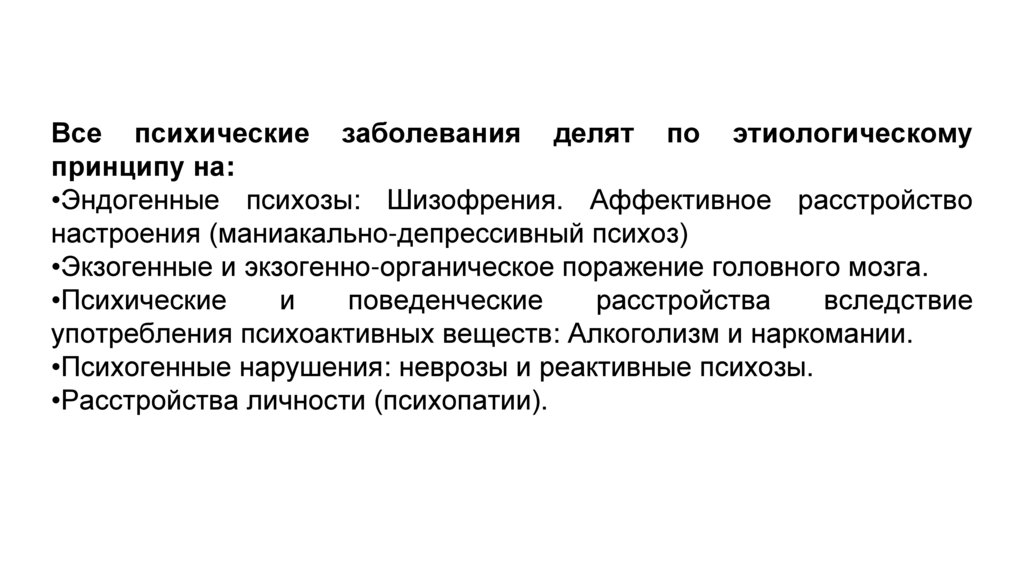 Все психические заболевания делят по этиологическому принципу на:
•Эндогенные психозы: Шизофрения. Аффективное расстройство настроения (маниакально-депрессивный психоз)
•Экзогенные и экзогенно-органическое поражение головного мозга.
•Психические и поведенческие расстройства вследствие употребления психоактивных веществ: Алкоголизм и наркомании.
•Психогенные нарушения: неврозы и реактивные психозы.
•Расстройства личности (психопатии).